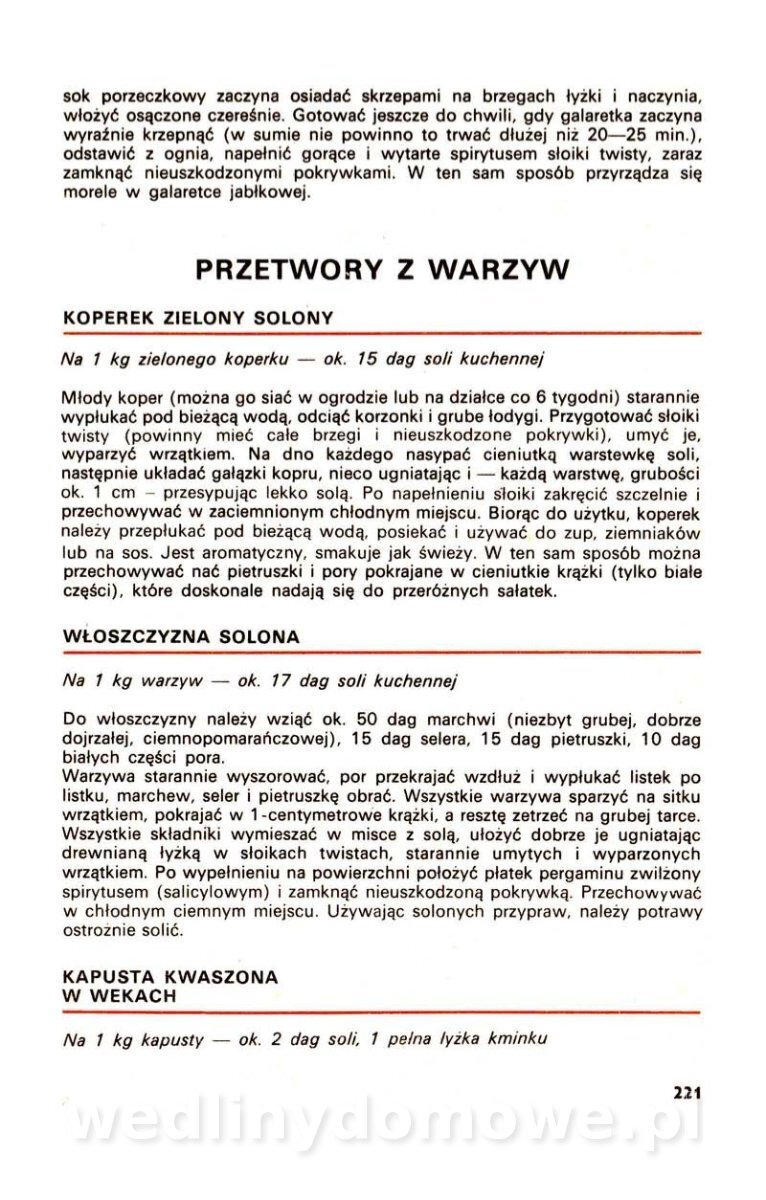 sok porzeczkowy zaczyna osiadać skrzepami na brzegach łyżki i naczynia, włożyć osączone czereśnie. Gotować jeszcze do chwili, gdy galaretka zaczyna wyraźnie krzepnąć (w sumie nie powinno to trwać dłużej niż 20—25 min.), odstawić z ognia, napełnić gorące i wytarte spirytusem słoiki twisty, zaraz zamknąć nieuszkodzonymi pokrywkami. W ten sam sposób przyrządza się morele w galaretce jabłkowej.

PRZETWORY Z WARZYW

KOPEREK ZIELONY SOLONY

Na 1 kg zielonego koperku — ok. 15 dag soli kuchennej

Młody koper (można go siać w ogrodzie lub na działce co 6 tygodni) starannie wypłukać pod bieżącą wodą, odciąć korzonki i grube łodygi. Przygotować słoiki twisty (powinny mieć całe brzegi i nieuszkodzone pokrywki), umyć je, wyparzyć wrzątkiem. Na dno każdego nasypać cieniutką warstewkę soli, następnie układać gałązki kopru, nieco ugniatając i — każdą warstwę, grubości ok. 1 cm – przesypując lekko solą. Po napełnieniu słoiki zakręcić szczelnie i przechowywać w zaciemnionym chłodnym miejscu. Biorąc do użytku, koperek należy przepłukać pod bieżącą wodą, posiekać i używać do zup, ziemniaków lub na sos. Jest aromatyczny, smakuje jak świeży. W ten sam sposób można przechowywać nać pietruszki i pory pokrajane w cieniutkie krążki (tylko białe części), które doskonale nadają się do przeróżnych sałatek.

WŁOSZCZYZNA SOLONA

Na 1 kg warzyw — ok. 17 dag soli kuchennej

Do włoszczyzny należy wziąć ok. 50 dag marchwi (niezbyt grubej, dobrze dojrzałej, ciemnopomarańczowej), 15 dag selera, 15 dag pietruszki, 10 dag białych części pora.
Warzywa starannie wyszorować, por przekrajać wzdłuż i wypłukać listek po listku, marchew, seler i pietruszkę obrać. Wszystkie warzywa sparzyć na sitku wrzątkiem, pokrajać w 1-centymetrowe krążki, a resztę zetrzeć na grubej tarce. Wszystkie składniki wymieszać w misce z solą, ułożyć dobrze je ugniatając drewnianą łyżką w słoikach twistach, starannie umytych i wyparzonych wrzątkiem. Po wypełnieniu na powierzchni położyć płatek pergaminu zwilżony spirytusem (salicylowym) i zamknąć nieuszkodzoną pokrywką. Przechowywać w chłodnym ciemnym miejscu. Używając solonych przypraw, należy potrawy ostrożnie solić.

KAPUSTA KWASZONA W WEKACH

Na 1 kg kapusty — ok. 2 dag soli, 1 pełna łyżka kminku

221

wedlinydomowe.pl